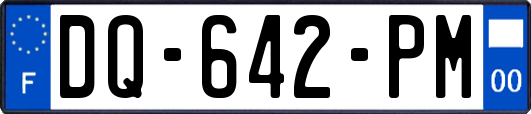 F
DQ-642-PM
00